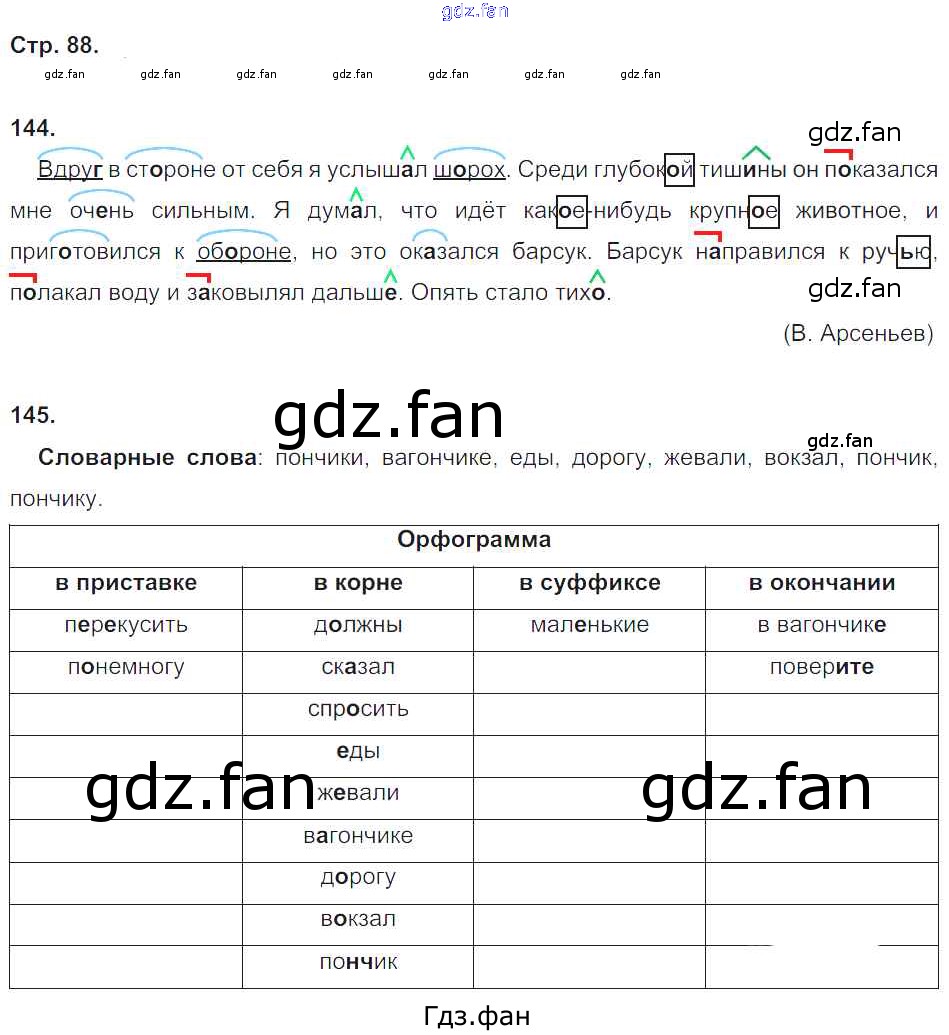 gdz.fan

Стр. 88.

gdz.fan gdz.fan gdz.fan gdz.fan gdz.fan gdz.fan gdz.fan

144.

gdz.fan

Вдруг в стороне от себя я услышал шорох. Среди глубокой тишины он показался мне очень сильным. Я думал, что идёт какое-нибудь крупное животное, и приготовился к обороне, но это оказался барсук. Барсук направился к ручью, полакал воду и заковылял дальше. Опять стало тихо.

gdz.fan

(В. Арсеньев)

145.

gdz.fan

gdz.fan

Словарные слова: пончики, вагончике, еды, дорогу, жевали, вокзал, пончик, пончику.

| Орфограмма | | | |
|---|---|---|---|
| в приставке | в корне | в суффиксе | в окончании |
| перекусить | должны | маленькие | в вагончике |
| понемногу | сказал | | поверите |
| | спросить | | |
| | еды | | |
| | жевали | | |
| | вагончике | | |
| | дорогу | | |
| | вокзал | | |
| | пончик | | |

gdz.fan gdz.fan

Гдз.фан